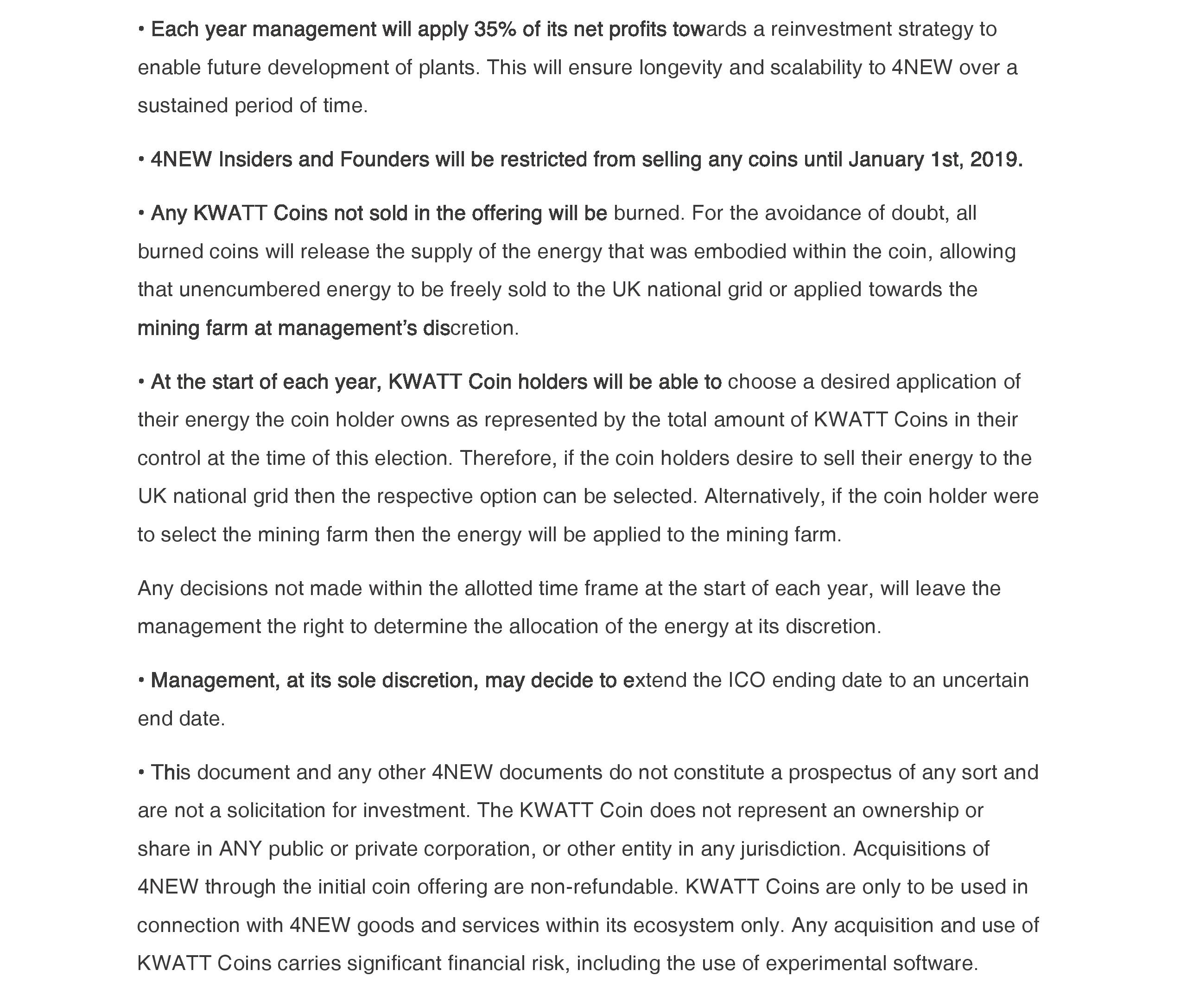 • Each year management will apply 35% of its net profits towards a reinvestment strategy to enable future development of plants. This will ensure longevity and scalability to 4NEW over a sustained period of time.

• 4NEW Insiders and Founders will be restricted from selling any coins until January 1st, 2019.

• Any KWATT Coins not sold in the offering will be burned. For the avoidance of doubt, all burned coins will release the supply of the energy that was embodied within the coin, allowing that unencumbered energy to be freely sold to the UK national grid or applied towards the mining farm at management's discretion.

• At the start of each year, KWATT Coin holders will be able to choose a desired application of their energy the coin holder owns as represented by the total amount of KWATT Coins in their control at the time of this election. Therefore, if the coin holders desire to sell their energy to the UK national grid then the respective option can be selected. Alternatively, if the coin holder were to select the mining farm then the energy will be applied to the mining farm.

Any decisions not made within the allotted time frame at the start of each year, will leave the management the right to determine the allocation of the energy at its discretion.

• Management, at its sole discretion, may decide to extend the ICO ending date to an uncertain end date.

• This document and any other 4NEW documents do not constitute a prospectus of any sort and are not a solicitation for investment. The KWATT Coin does not represent an ownership or share in ANY public or private corporation, or other entity in any jurisdiction. Acquisitions of 4NEW through the initial coin offering are non-refundable. KWATT Coins are only to be used in connection with 4NEW goods and services within its ecosystem only. Any acquisition and use of KWATT Coins carries significant financial risk, including the use of experimental software.